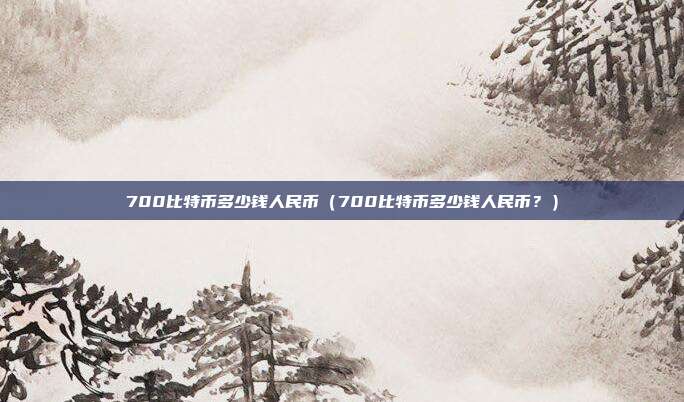 700比特币多少钱人民币（700比特币多少钱人民币？）